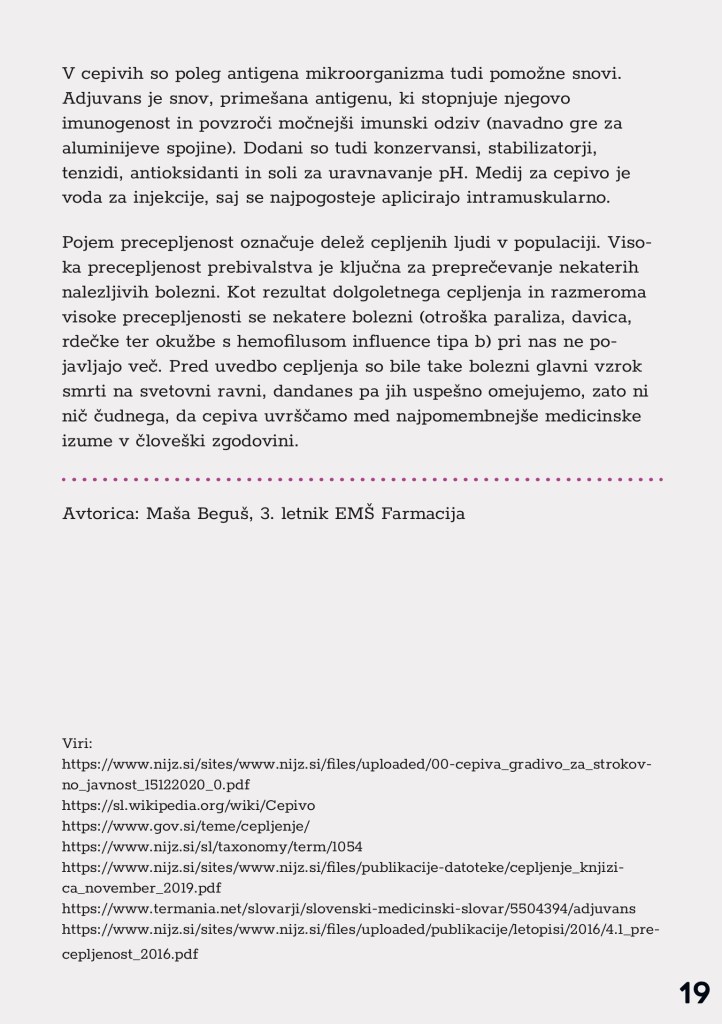 V cepivih so poleg antigena mikroorganizma tudi pomožne snovi. Adjuvans je snov, primešana antigenu, ki stopnjuje njegovo imunogenost in povzroči močnejši imunski odziv (navadno gre za aluminijeve spojine). Dodani so tudi konzervansi, stabilizatorji, tenzidi, antioksidanti in soli za uravnavanje pH. Medij za cepivo je voda za injekcije, saj se najpogosteje aplicirajo intramuskularno.

Pojem precepljenost označuje delež cepljenih ljudi v populaciji. Visoka precepljenost prebivalstva je ključna za preprečevanje nekaterih nalezljivih bolezni. Kot rezultat dolgoletnega cepljenja in razmeroma visoke precepljenosti se nekatere bolezni (otroška paraliza, davica, rdečke ter okužbe s hemofilusom influence tipa b) pri nas ne pojavljajo več. Pred uvedbo cepljenja so bile take bolezni glavni vzrok smrti na svetovni ravni, dandanes pa jih uspešno omejujemo, zato ni nič čudnega, da cepiva uvrščamo med najpomembnejše medicinske izume v človeški zgodovini.

Avtorica: Maša Beguš, 3. letnik EMŠ Farmacija

Viri:
https://www.nijz.si/sites/www.nijz.si/files/uploaded/00-cepiva_gradivo_za_strokovno_javnost_15122020_0.pdf
https://sl.wikipedia.org/wiki/Cepivo
https://www.gov.si/teme/cepljenje/
https://www.nijz.si/sl/taxonomy/term/1054
https://www.nijz.si/sites/www.nijz.si/files/publikacije-datoteke/cepljenje_knjizica_november_2019.pdf
https://www.termania.net/slovarji/slovenski-medicinski-slovar/5504394/adjuvans
https://www.nijz.si/sites/www.nijz.si/files/uploaded/publikacije/letopisi/2016/4.1_precepljenost_2016.pdf

19